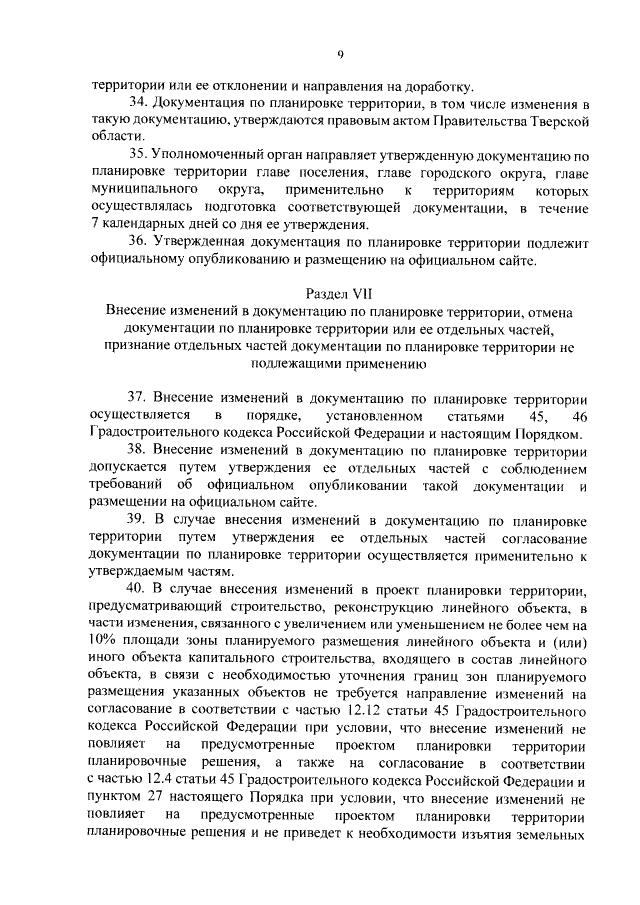 9

территории или ее отклонении и направления на доработку.

34. Документация по планировке территории, в том числе изменения в такую документацию, утверждаются правовым актом Правительства Тверской области.

35. Уполномоченный орган направляет утвержденную документацию по планировке территории главе поселения, главе городского округа, главе муниципального округа, применительно к территориям которых осуществлялась подготовка соответствующей документации, в течение 7 календарных дней со дня ее утверждения.

36. Утвержденная документация по планировке территории подлежит официальному опубликованию и размещению на официальном сайте.

Раздел VII
Внесение изменений в документацию по планировке территории, отмена документации по планировке территории или ее отдельных частей, признание отдельных частей документации по планировке территории не подлежащими применению

37. Внесение изменений в документацию по планировке территории осуществляется в порядке, установленном статьями 45, 46 Градостроительного кодекса Российской Федерации и настоящим Порядком.

38. Внесение изменений в документацию по планировке территории допускается путем утверждения ее отдельных частей с соблюдением требований об официальном опубликовании такой документации и размещении на официальном сайте.

39. В случае внесения изменений в документацию по планировке территории путем утверждения ее отдельных частей согласование документации по планировке территории осуществляется применительно к утверждаемым частям.

40. В случае внесения изменений в проект планировки территории, предусматривающий строительство, реконструкцию линейного объекта, в части изменения, связанного с увеличением или уменьшением не более чем на 10% площади зоны планируемого размещения линейного объекта и (или) иного объекта капитального строительства, входящего в состав линейного объекта, в связи с необходимостью уточнения границ зон планируемого размещения указанных объектов не требуется направление изменений на согласование в соответствии с частью 12.12 статьи 45 Градостроительного кодекса Российской Федерации при условии, что внесение изменений не повлияет на предусмотренные проектом планировки территории планировочные решения, а также на согласование в соответствии с частью 12.4 статьи 45 Градостроительного кодекса Российской Федерации и пунктом 27 настоящего Порядка при условии, что внесение изменений не повлияет на предусмотренные проектом планировки территории планировочные решения и не приведет к необходимости изъятия земельных